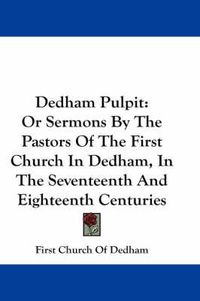 Dedham Pulpit:
Or Sermons By The Pastors Of The First Church In Dedham, In The Seventeenth And Eighteenth Centuries

First Church Of Dedham